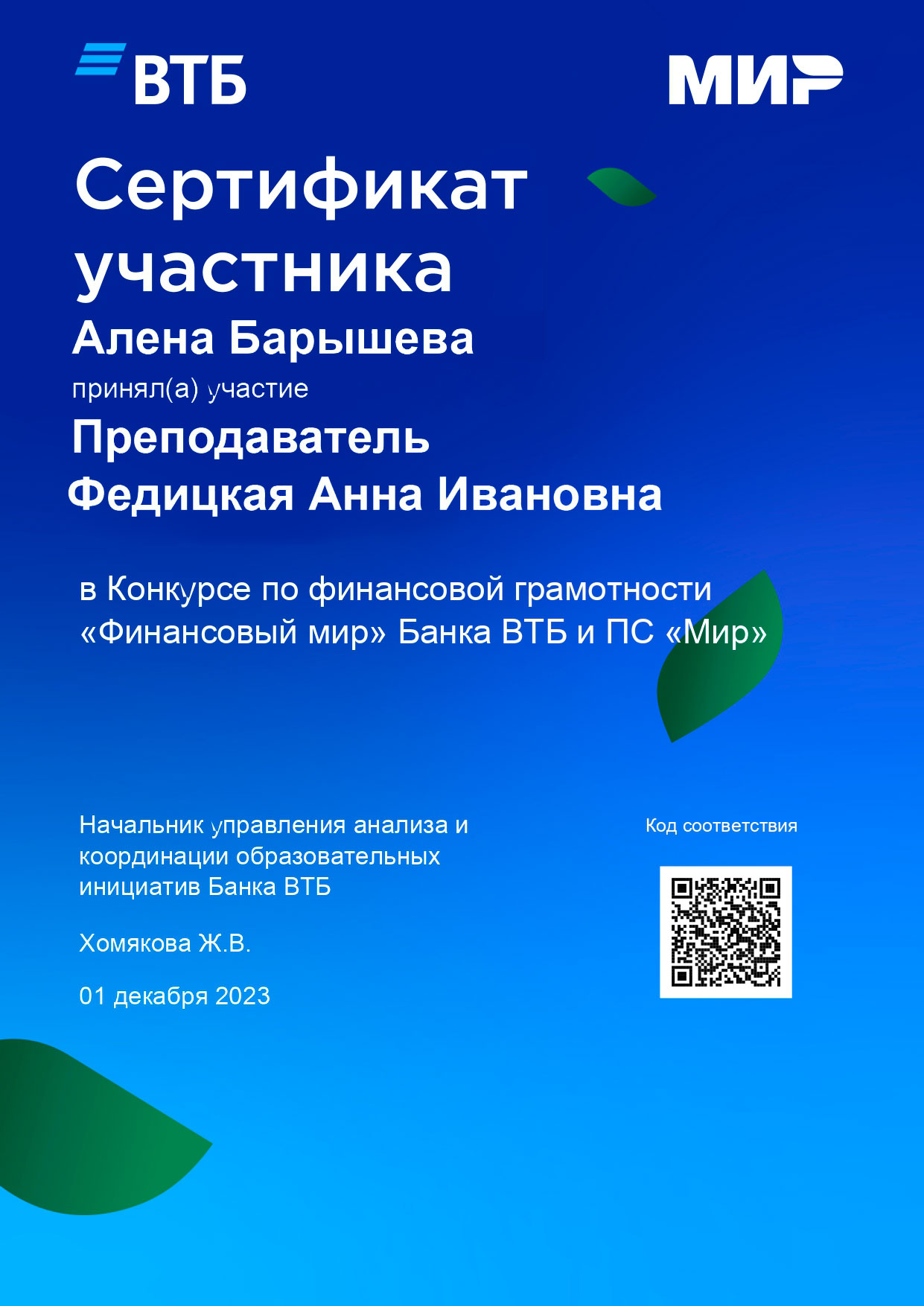 ВТБ

МИР

Сертификат участника

Алена Барышева

принял(а) участие

Преподаватель

Федицкая Анна Ивановна

в Конкурсе по финансовой грамотности «Финансовый мир» Банка ВТБ и ПС «Мир»

Начальник управления анализа и координации образовательных инициатив Банка ВТБ

Хомякова Ж.В.

01 декабря 2023

Код соответствия